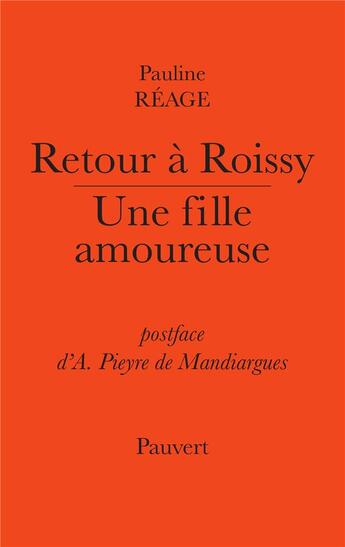 Pauline
RÉAGE

Retour à Roissy

Une fille amoureuse

postface
d'A. Pieyre de Mandiargues

Pauvert